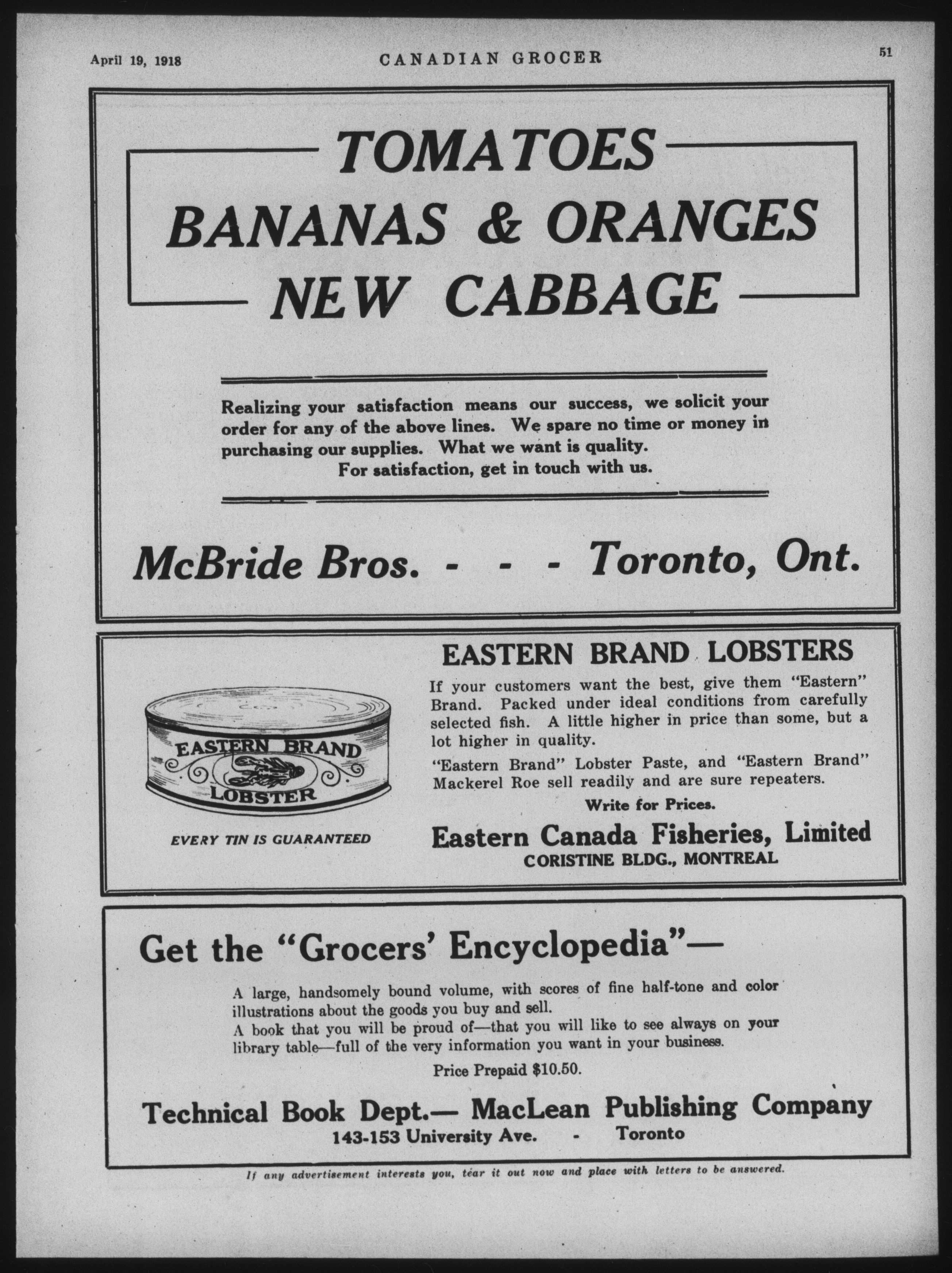 April 19, 1918 CANADIAN GROCER 51

TOMATOES
BANANAS & ORANGES
NEW CABBAGE

Realizing your satisfaction means our success, we solicit your order for any of the above lines. We spare no time or money in purchasing our supplies. What we want is quality.
For satisfaction, get in touch with us.

McBride Bros. - - - Toronto, Ont.

EASTERN BRAND LOBSTER

EVERY TIN IS GUARANTEED

EASTERN BRAND LOBSTERS

If your customers want the best, give them "Eastern" Brand. Packed under ideal conditions from carefully selected fish. A little higher in price than some, but a lot higher in quality.

"Eastern Brand" Lobster Paste, and "Eastern Brand" Mackerel Roe sell readily and are sure repeaters.

Write for Prices.

Eastern Canada Fisheries, Limited
CORISTINE BLDG., MONTREAL

Get the "Grocers' Encyclopedia"—

A large, handsomely bound volume, with scores of fine half-tone and color illustrations about the goods you buy and sell.
A book that you will be proud of—that you will like to see always on your library table—full of the very information you want in your business.

Price Prepaid $10.50.

Technical Book Dept.— MacLean Publishing Company
143-153 University Ave. - Toronto

If any advertisement interests you, tear it out now and place with letters to be answered.